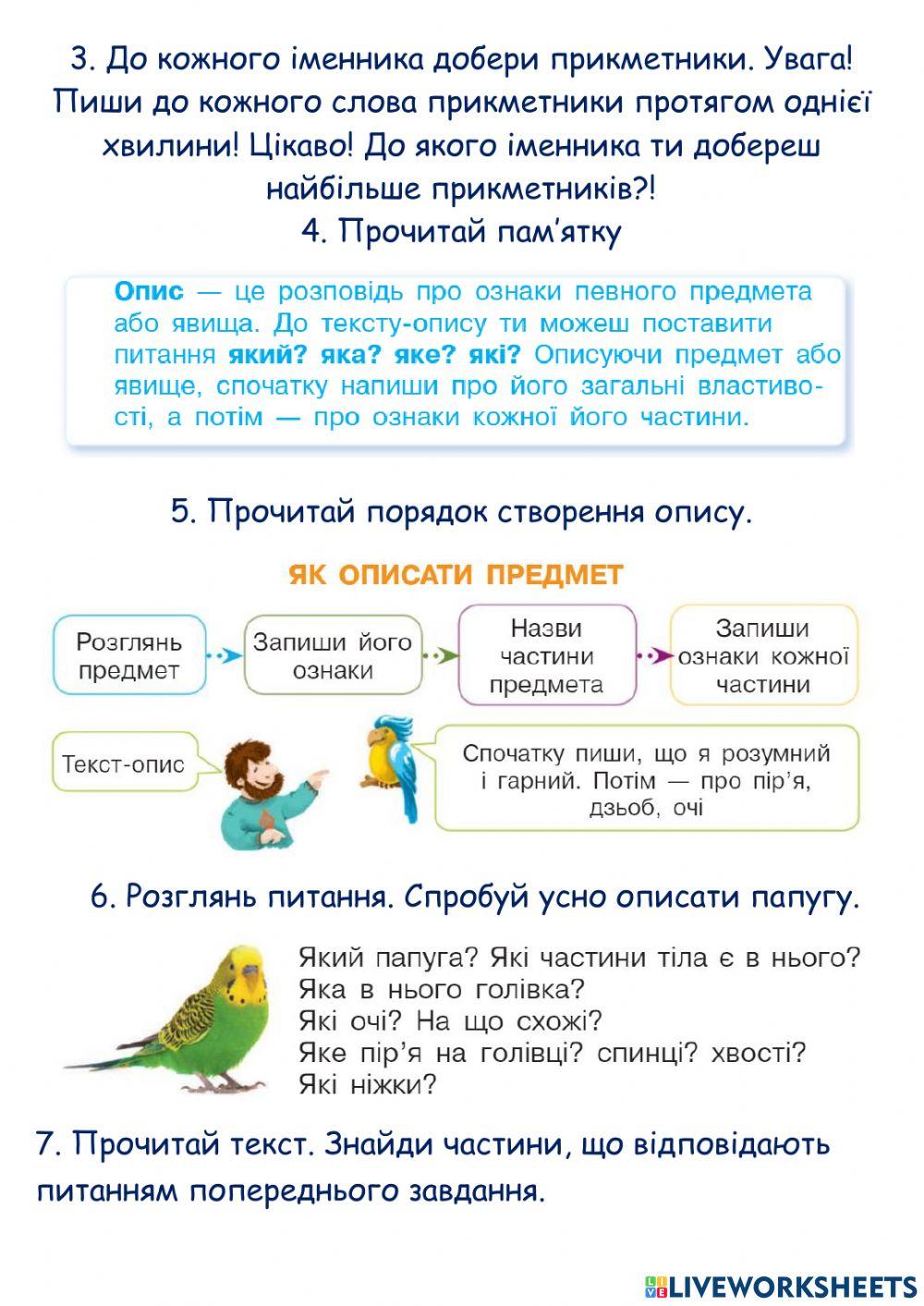 3. До кожного іменника добери прикметники. Увага! Пиши до кожного слова прикметники протягом однієї хвилини! Цікаво! До якого іменника ти добереш найбільше прикметників?!
4. Прочитай пам'ятку

Опис — це розповідь про ознаки певного предмета або явища. До тексту-опису ти можеш поставити питання який? яка? яке? які? Описуючи предмет або явище, спочатку напиши про його загальні властивості, а потім — про ознаки кожної його частини.

5. Прочитай порядок створення опису.

ЯК ОПИСАТИ ПРЕДМЕТ

Розглянь предмет

Запиши його ознаки

Назви частини предмета

Запиши ознаки кожної частини

Текст-опис

Спочатку пиши, що я розумний і гарний. Потім — про пір'я, дзьоб, очі

6. Розглянь питання. Спробуй усно описати папугу.

Який папуга? Які частини тіла є в нього?
Яка в нього голівка?
Які очі? На що схожі?
Яке пір'я на голівці? спинці? хвості?
Які ніжки?

7. Прочитай текст. Знайди частини, що відповідають питанням попереднього завдання.

LIVEWORKSHEETS